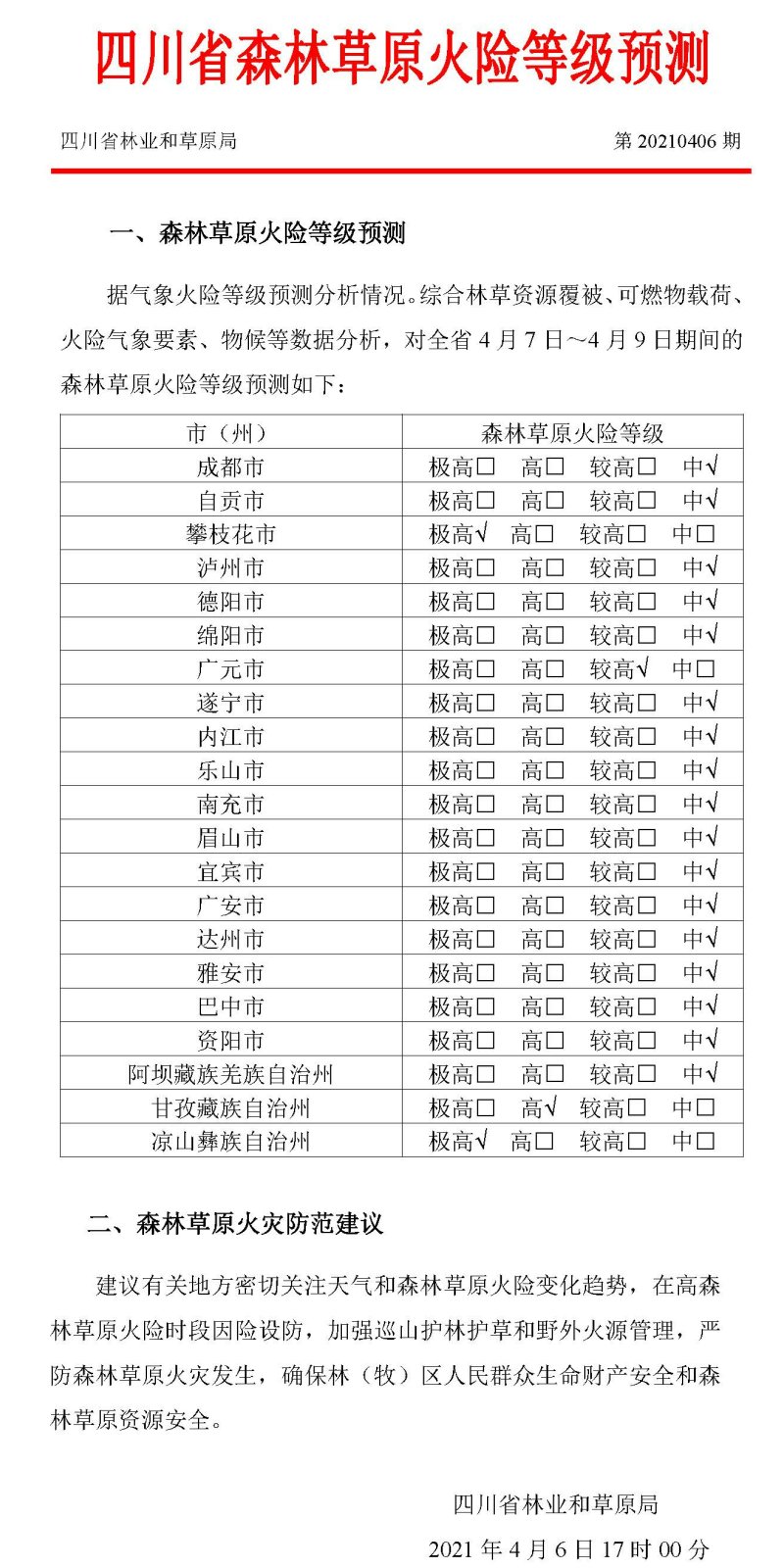 四川省森林草原火险等级预测

四川省林业和草原局　　第 20210406 期

一、森林草原火险等级预测

据气象火险等级预测分析情况。综合林草资源覆被、可燃物载荷、火险气象要素、物候等数据分析，对全省 4 月 7 日～4 月 9 日期间的森林草原火险等级预测如下：

| 市（州） | 森林草原火险等级 |
|---|---|
| 成都市 | 极高□ 高□ 较高□ 中√ |
| 自贡市 | 极高□ 高□ 较高□ 中√ |
| 攀枝花市 | 极高√ 高□ 较高□ 中□ |
| 泸州市 | 极高□ 高□ 较高□ 中√ |
| 德阳市 | 极高□ 高□ 较高□ 中√ |
| 绵阳市 | 极高□ 高□ 较高□ 中√ |
| 广元市 | 极高□ 高□ 较高√ 中□ |
| 遂宁市 | 极高□ 高□ 较高□ 中√ |
| 内江市 | 极高□ 高□ 较高□ 中√ |
| 乐山市 | 极高□ 高□ 较高□ 中√ |
| 南充市 | 极高□ 高□ 较高□ 中√ |
| 眉山市 | 极高□ 高□ 较高□ 中√ |
| 宜宾市 | 极高□ 高□ 较高□ 中√ |
| 广安市 | 极高□ 高□ 较高□ 中√ |
| 达州市 | 极高□ 高□ 较高□ 中√ |
| 雅安市 | 极高□ 高□ 较高□ 中√ |
| 巴中市 | 极高□ 高□ 较高□ 中√ |
| 资阳市 | 极高□ 高□ 较高□ 中√ |
| 阿坝藏族羌族自治州 | 极高□ 高□ 较高□ 中√ |
| 甘孜藏族自治州 | 极高□ 高√ 较高□ 中□ |
| 凉山彝族自治州 | 极高√ 高□ 较高□ 中□ |

二、森林草原火灾防范建议

建议有关地方密切关注天气和森林草原火险变化趋势，在高森林草原火险时段因险设防，加强巡山护林护草和野外火源管理，严防森林草原火灾发生，确保林（牧）区人民群众生命财产安全和森林草原资源安全。

四川省林业和草原局
2021 年 4 月 6 日 17 时 00 分